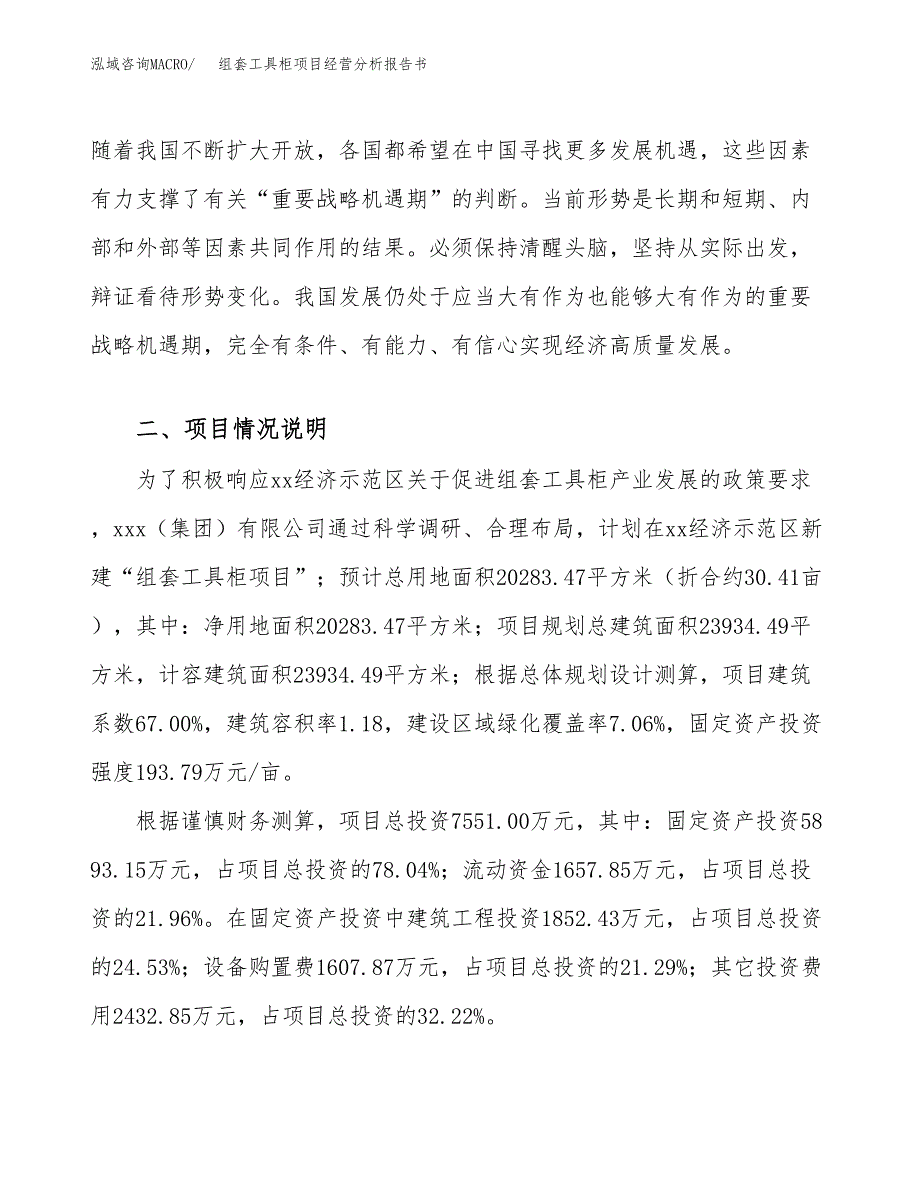 泓域咨询MACRO/　组套工具柜项目经营分析报告书

随着我国不断扩大开放，各国都希望在中国寻找更多发展机遇，这些因素有力支撑了有关“重要战略机遇期”的判断。当前形势是长期和短期、内部和外部等因素共同作用的结果。必须保持清醒头脑，坚持从实际出发，辩证看待形势变化。我国发展仍处于应当大有作为也能够大有作为的重要战略机遇期，完全有条件、有能力、有信心实现经济高质量发展。

二、项目情况说明

为了积极响应xx经济示范区关于促进组套工具柜产业发展的政策要求，xxx（集团）有限公司通过科学调研、合理布局，计划在xx经济示范区新建“组套工具柜项目”；预计总用地面积20283.47平方米（折合约30.41亩），其中：净用地面积20283.47平方米；项目规划总建筑面积23934.49平方米，计容建筑面积23934.49平方米；根据总体规划设计测算，项目建筑系数67.00%，建筑容积率1.18，建设区域绿化覆盖率7.06%，固定资产投资强度193.79万元/亩。

根据谨慎财务测算，项目总投资7551.00万元，其中：固定资产投资5893.15万元，占项目总投资的78.04%；流动资金1657.85万元，占项目总投资的21.96%。在固定资产投资中建筑工程投资1852.43万元，占项目总投资的24.53%；设备购置费1607.87万元，占项目总投资的21.29%；其它投资费用2432.85万元，占项目总投资的32.22%。